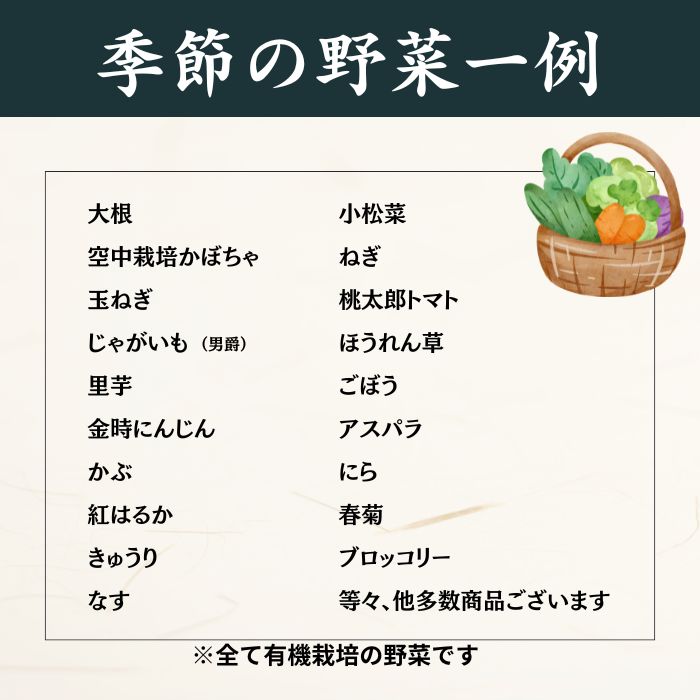 季節の野菜一例

大根

空中栽培かぼちゃ

玉ねぎ

じゃがいも（男爵）

里芋

金時にんじん

かぶ

紅はるか

きゅうり

なす

小松菜

ねぎ

桃太郎トマト

ほうれん草

ごぼう

アスパラ

にら

春菊

ブロッコリー

等々、他多数商品ございます

※全て有機栽培の野菜です